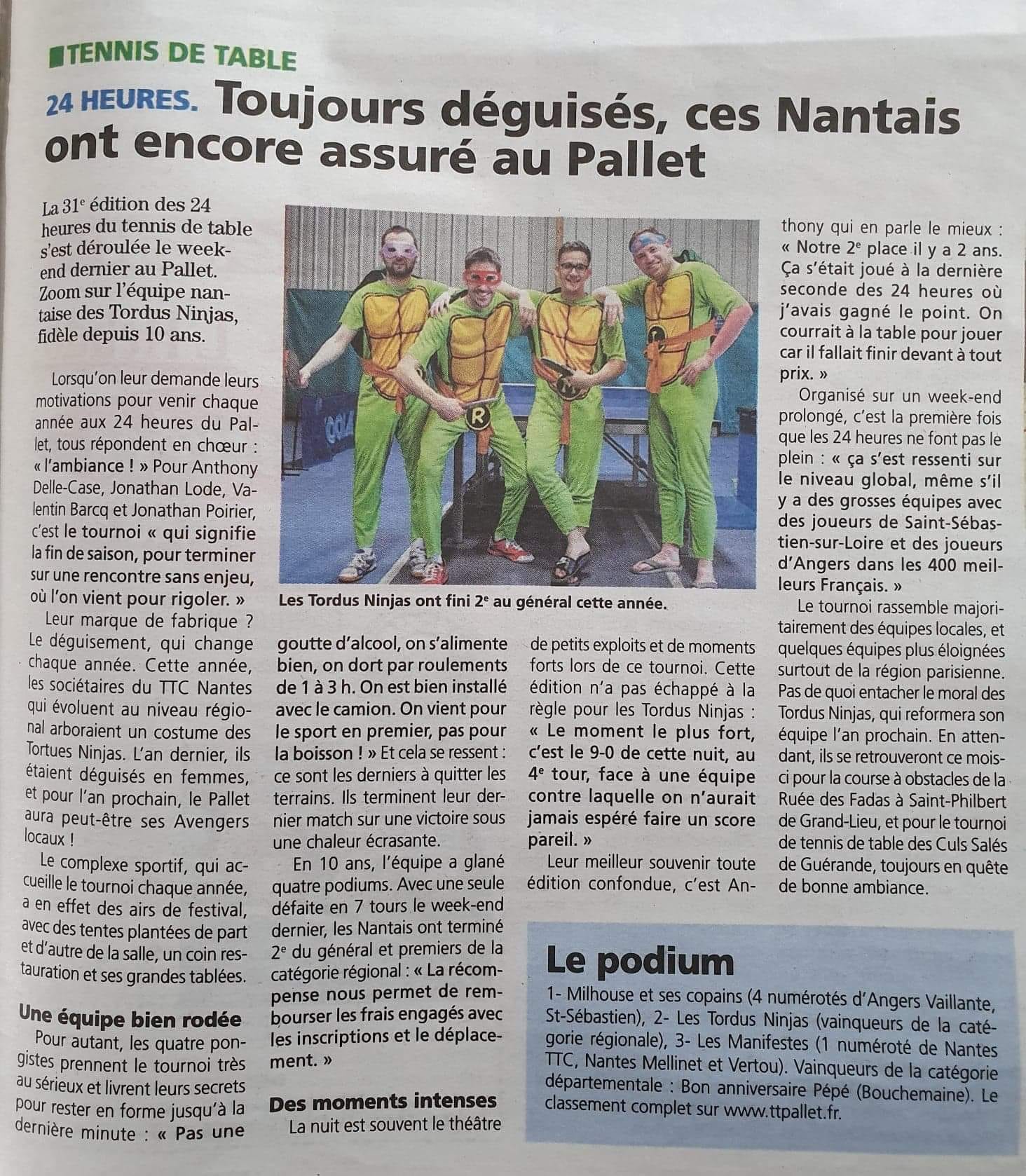 TENNIS DE TABLE

24 HEURES. Toujours déguisés, ces Nantais ont encore assuré au Pallet

La 31e édition des 24 heures du tennis de table s'est déroulée le week-end dernier au Pallet. Zoom sur l'équipe nantaise des Tordus Ninjas, fidèle depuis 10 ans.

Lorsqu'on leur demande leurs motivations pour venir chaque année aux 24 heures du Pallet, tous répondent en chœur : « l'ambiance ! » Pour Anthony Delle-Case, Jonathan Lode, Valentin Barcq et Jonathan Poirier, c'est le tournoi « qui signifie la fin de saison, pour terminer sur une rencontre sans enjeu, où l'on vient pour rigoler. »

Leur marque de fabrique ? Le déguisement, qui change chaque année. Cette année, les sociétaires du TTC Nantes qui évoluent au niveau régional arboraient un costume des Tortues Ninjas. L'an dernier, ils étaient déguisés en femmes, et pour l'an prochain, le Pallet aura peut-être ses Avengers locaux !

Le complexe sportif, qui accueille le tournoi chaque année, a en effet des airs de festival, avec des tentes plantées de part et d'autre de la salle, un coin restauration et ses grandes tablées.

Une équipe bien rodée

Pour autant, les quatre pongistes prennent le tournoi très au sérieux et livrent leurs secrets pour rester en forme jusqu'à la dernière minute : « Pas une goutte d'alcool, on s'alimente bien, on dort par roulements de 1 à 3 h. On est bien installé avec le camion. On vient pour le sport en premier, pas pour la boisson ! » Et cela se ressent : ce sont les derniers à quitter les terrains. Ils terminent leur dernier match sur une victoire sous une chaleur écrasante.

En 10 ans, l'équipe a glané quatre podiums. Avec une seule défaite en 7 tours le week-end dernier, les Nantais ont terminé 2e du général et premiers de la catégorie régional : « La récompense nous permet de rembourser les frais engagés avec les inscriptions et le déplacement. »

Des moments intenses

La nuit est souvent le théâtre de petits exploits et de moments forts lors de ce tournoi. Cette édition n'a pas échappé à la règle pour les Tordus Ninjas : « Le moment le plus fort, c'est le 9-0 de cette nuit, au 4e tour, face à une équipe contre laquelle on n'aurait jamais espéré faire un score pareil. »

Leur meilleur souvenir toute édition confondue, c'est Anthony qui en parle le mieux : « Notre 2e place il y a 2 ans. Ça s'était joué à la dernière seconde des 24 heures où j'avais gagné le point. On courrait à la table pour jouer car il fallait finir devant à tout prix. »

Organisé sur un week-end prolongé, c'est la première fois que les 24 heures ne font pas le plein : « ça s'est ressenti sur le niveau global, même s'il y a des grosses équipes avec des joueurs de Saint-Sébastien-sur-Loire et des joueurs d'Angers dans les 400 meilleurs Français. »

Le tournoi rassemble majoritairement des équipes locales, et quelques équipes plus éloignées surtout de la région parisienne. Pas de quoi entacher le moral des Tordus Ninjas, qui reformera son équipe l'an prochain. En attendant, ils se retrouveront ce mois-ci pour la course à obstacles de la Ruée des Fadas à Saint-Philbert de Grand-Lieu, et pour le tournoi de tennis de table des Culs Salés de Guérande, toujours en quête de bonne ambiance.

Les Tordus Ninjas ont fini 2e au général cette année.

Le podium

1- Milhouse et ses copains (4 numérotés d'Angers Vaillante, St-Sébastien), 2- Les Tordus Ninjas (vainqueurs de la catégorie régionale), 3- Les Manifestes (1 numéroté de Nantes TTC, Nantes Mellinet et Vertou). Vainqueurs de la catégorie départementale : Bon anniversaire Pépé (Bouchemaine). Le classement complet sur www.ttpallet.fr.